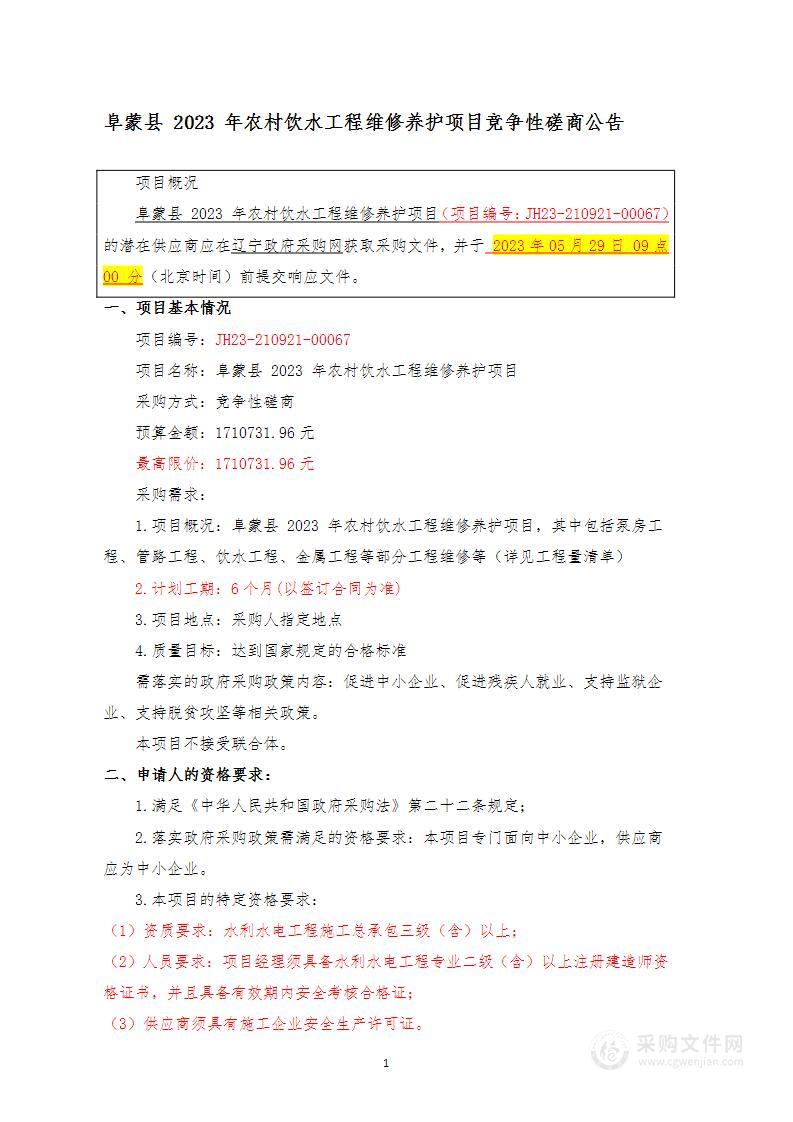 阜蒙县 2023 年农村饮水工程维修养护项目竞争性磋商公告

项目概况

阜蒙县 2023 年农村饮水工程维修养护项目（项目编号：JH23-210921-00067）的潜在供应商应在辽宁政府采购网获取采购文件，并于 2023 年 05 月 29 日 09 点 00 分（北京时间）前提交响应文件。

一、项目基本情况

项目编号：JH23-210921-00067

项目名称：阜蒙县 2023 年农村饮水工程维修养护项目

采购方式：竞争性磋商

预算金额：1710731.96 元

最高限价：1710731.96 元

采购需求：

1.项目概况：阜蒙县 2023 年农村饮水工程维修养护项目，其中包括泵房工程、管路工程、饮水工程、金属工程等部分工程维修等（详见工程量清单）

2.计划工期：6 个月(以签订合同为准)

3.项目地点：采购人指定地点

4.质量目标：达到国家规定的合格标准

需落实的政府采购政策内容：促进中小企业、促进残疾人就业、支持监狱企业、支持脱贫攻坚等相关政策。

本项目不接受联合体。

二、申请人的资格要求：

1.满足《中华人民共和国政府采购法》第二十二条规定；

2.落实政府采购政策需满足的资格要求：本项目专门面向中小企业，供应商应为中小企业。

3.本项目的特定资格要求：

（1）资质要求：水利水电工程施工总承包三级（含）以上；

（2）人员要求：项目经理须具备水利水电工程专业二级（含）以上注册建造师资格证书，并且具备有效期内安全考核合格证；

（3）供应商须具有施工企业安全生产许可证。

1

采购文件网
www.cgwenjian.com